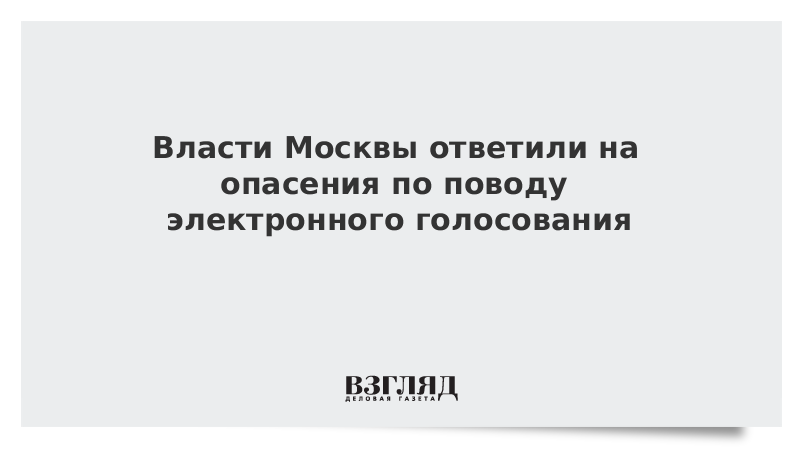 Власти Москвы ответили на опасения по поводу электронного голосования

ВЗГЛЯД
ДЕЛОВАЯ ГАЗЕТА